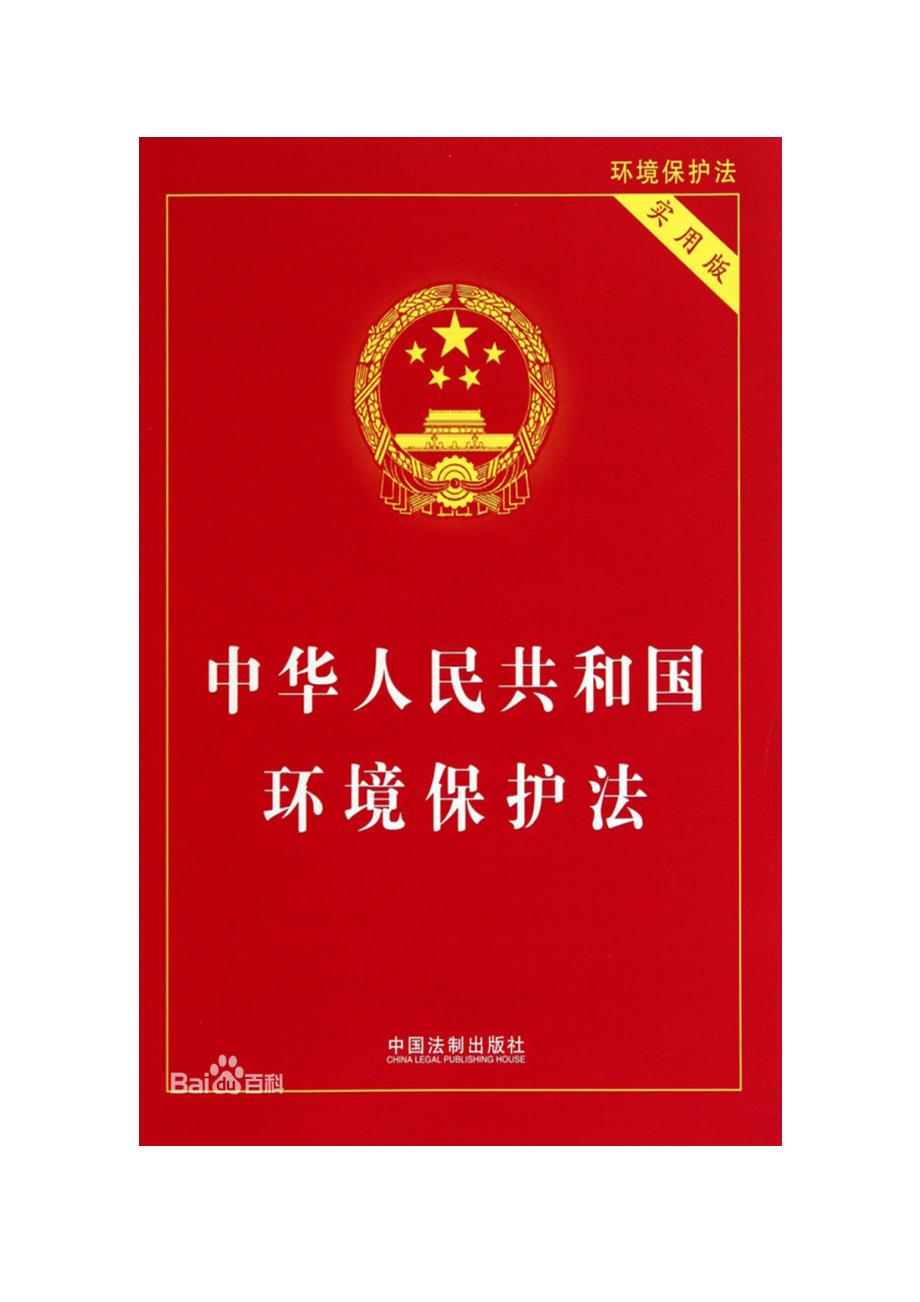 环境保护法

实用版

中华人民共和国
环境保护法

中国法制出版社
CHINA LEGAL PUBLISHING HOUSE

Baidu百科